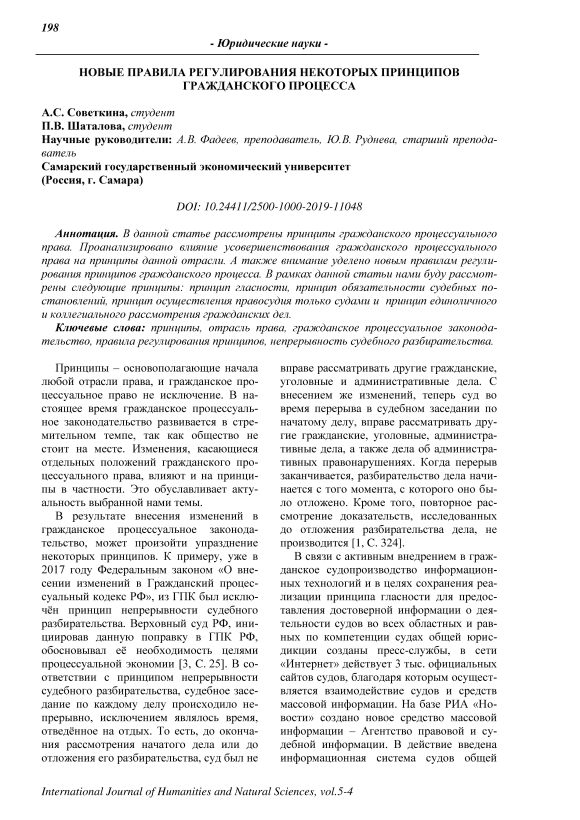 198

- Юридические науки -

НОВЫЕ ПРАВИЛА РЕГУЛИРОВАНИЯ НЕКОТОРЫХ ПРИНЦИПОВ ГРАЖДАНСКОГО ПРОЦЕССА

А.С. Советкина, студент
П.В. Шаталова, студент
Научные руководители: А.В. Фадеев, преподаватель, Ю.В. Руднева, старший преподаватель
Самарский государственный экономический университет
(Россия, г. Самара)

DOI: 10.24411/2500-1000-2019-11048

Аннотация. В данной статье рассмотрены принципы гражданского процессуального права. Проанализировано влияние усовершенствования гражданского процессуального права на принципы данной отрасли. А также внимание уделено новым правилам регулирования принципов гражданского процесса. В рамках данной статьи нами буду рассмотрены следующие принципы: принцип гласности, принцип обязательности судебных постановлений, принцип осуществления правосудия только судами и принцип единоличного и коллегиального рассмотрения гражданских дел.

Ключевые слова: принципы, отрасль права, гражданское процессуальное законодательство, правила регулирования принципов, непрерывность судебного разбирательства.

Принципы – основополагающие начала любой отрасли права, и гражданское процессуальное право не исключение. В настоящее время гражданское процессуальное законодательство развивается в стремительном темпе, так как общество не стоит на месте. Изменения, касающиеся отдельных положений гражданского процессуального права, влияют и на принципы в частности. Это обуславливает актуальность выбранной нами темы.

В результате внесения изменений в гражданское процессуальное законодательство, может произойти упразднение некоторых принципов. К примеру, уже в 2017 году Федеральным законом «О внесении изменений в Гражданский процессуальный кодекс РФ», из ГПК был исключён принцип непрерывности судебного разбирательства. Верховный суд РФ, инициировав данную поправку в ГПК РФ, обосновывал её необходимость целями процессуальной экономии [3, С. 25]. В соответствии с принципом непрерывности судебного разбирательства, судебное заседание по каждому делу происходило непрерывно, исключением являлось время, отведённое на отдых. То есть, до окончания рассмотрения начатого дела или до отложения его разбирательства, суд был не вправе рассматривать другие гражданские, уголовные и административные дела. С внесением же изменений, теперь суд во время перерыва в судебном заседании по начатому делу, вправе рассматривать другие гражданские, уголовные, административные дела, а также дела об административных правонарушениях. Когда перерыв заканчивается, разбирательство дела начинается с того момента, с которого оно было отложено. Кроме того, повторное рассмотрение доказательств, исследованных до отложения разбирательства дела, не производится [1, С. 324].

В связи с активным внедрением в гражданское судопроизводство информационных технологий и в целях сохранения реализации принципа гласности для предоставления достоверной информации о деятельности судов во всех областных и равных по компетенции судах общей юрисдикции созданы пресс-службы, в сети «Интернет» действует 3 тыс. официальных сайтов судов, благодаря которым осуществляется взаимодействие судов и средств массовой информации. На базе РИА «Новости» создано новое средство массовой информации – Агентство правовой и судебной информации. В действие введена информационная система судов общей

International Journal of Humanities and Natural Sciences, vol.5-4